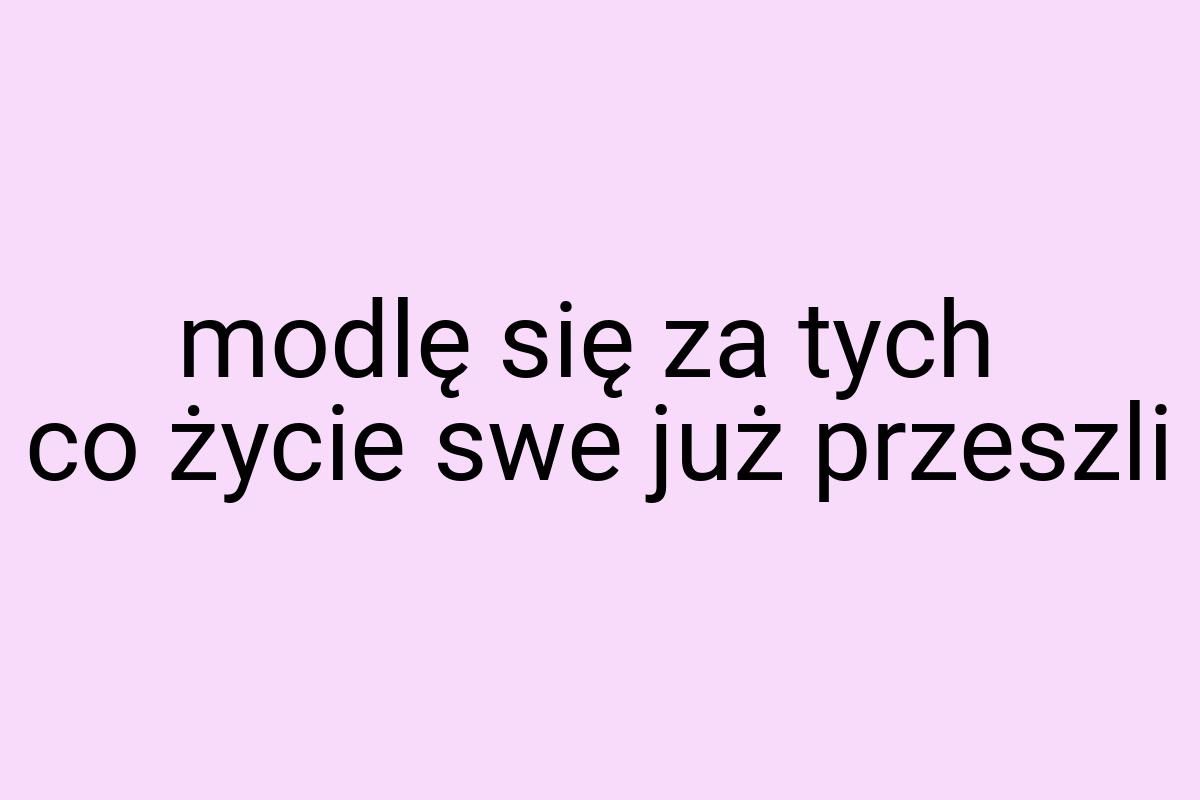 modlę się za tych
co życie swe już przeszli